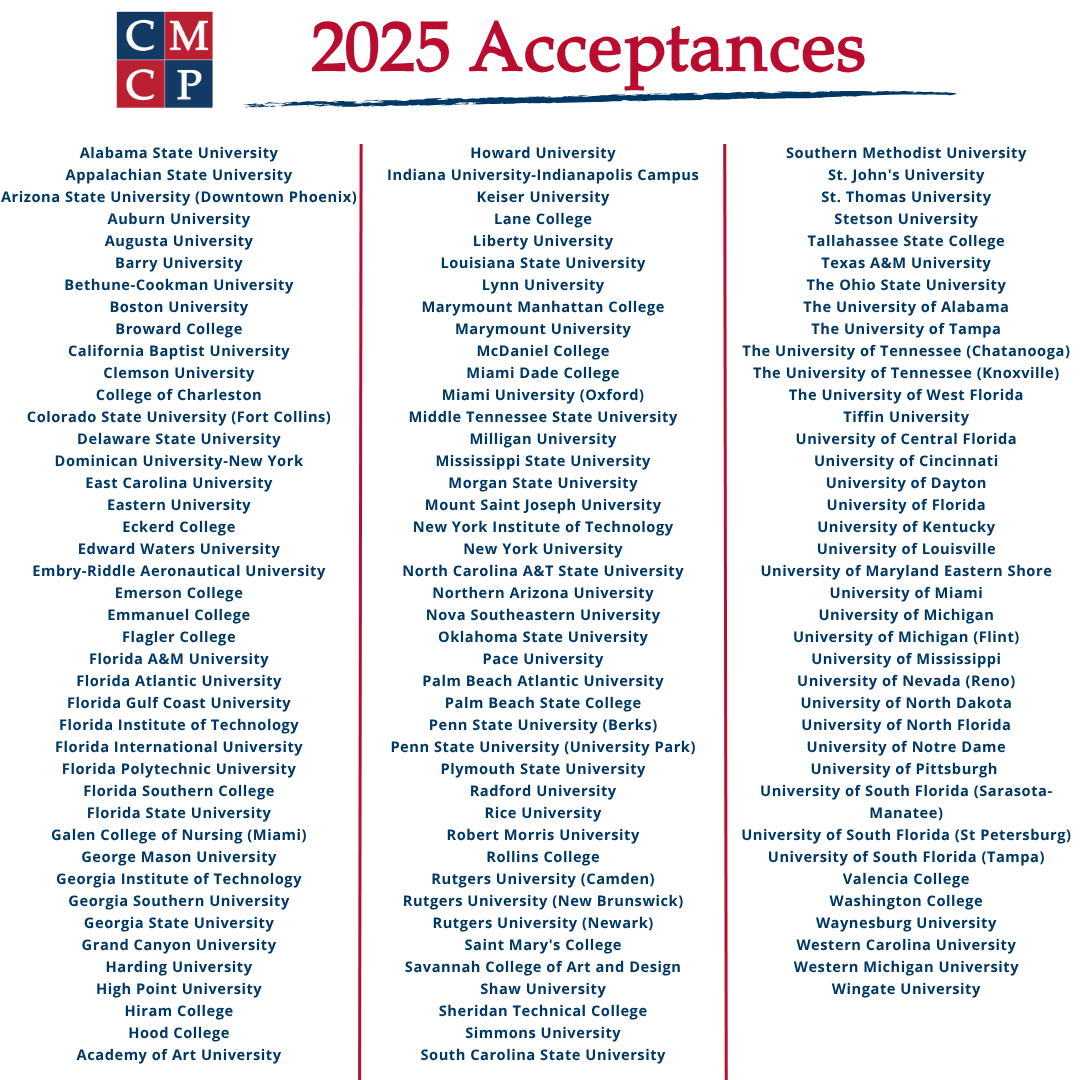 CM
CP

2025 Acceptances

Alabama State University
Appalachian State University
Arizona State University (Downtown Phoenix)
Auburn University
Augusta University
Barry University
Bethune-Cookman University
Boston University
Broward College
California Baptist University
Clemson University
College of Charleston
Colorado State University (Fort Collins)
Delaware State University
Dominican University-New York
East Carolina University
Eastern University
Eckerd College
Edward Waters University
Embry-Riddle Aeronautical University
Emerson College
Emmanuel College
Flagler College
Florida A&M University
Florida Atlantic University
Florida Gulf Coast University
Florida Institute of Technology
Florida International University
Florida Polytechnic University
Florida Southern College
Florida State University
Galen College of Nursing (Miami)
George Mason University
Georgia Institute of Technology
Georgia Southern University
Georgia State University
Grand Canyon University
Harding University
High Point University
Hiram College
Hood College
Academy of Art University

Howard University
Indiana University-Indianapolis Campus
Keiser University
Lane College
Liberty University
Louisiana State University
Lynn University
Marymount Manhattan College
Marymount University
McDaniel College
Miami Dade College
Miami University (Oxford)
Middle Tennessee State University
Milligan University
Mississippi State University
Morgan State University
Mount Saint Joseph University
New York Institute of Technology
New York University
North Carolina A&T State University
Northern Arizona University
Nova Southeastern University
Oklahoma State University
Pace University
Palm Beach Atlantic University
Palm Beach State College
Penn State University (Berks)
Penn State University (University Park)
Plymouth State University
Radford University
Rice University
Robert Morris University
Rollins College
Rutgers University (Camden)
Rutgers University (New Brunswick)
Rutgers University (Newark)
Saint Mary's College
Savannah College of Art and Design
Shaw University
Sheridan Technical College
Simmons University
South Carolina State University

Southern Methodist University
St. John's University
St. Thomas University
Stetson University
Tallahassee State College
Texas A&M University
The Ohio State University
The University of Alabama
The University of Tampa
The University of Tennessee (Chatanooga)
The University of Tennessee (Knoxville)
The University of West Florida
Tiffin University
University of Central Florida
University of Cincinnati
University of Dayton
University of Florida
University of Kentucky
University of Louisville
University of Maryland Eastern Shore
University of Miami
University of Michigan
University of Michigan (Flint)
University of Mississippi
University of Nevada (Reno)
University of North Dakota
University of North Florida
University of Notre Dame
University of Pittsburgh
University of South Florida (Sarasota-Manatee)
University of South Florida (St Petersburg)
University of South Florida (Tampa)
Valencia College
Washington College
Waynesburg University
Western Carolina University
Western Michigan University
Wingate University